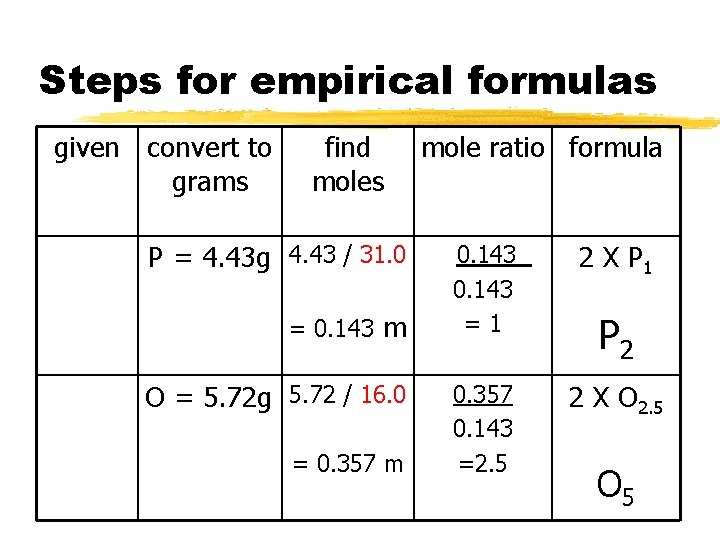 Steps for empirical formulas

| given | convert to grams | find moles | mole ratio | formula |
|---|---|---|---|---|
|  | P = 4.43g | 4.43 / 31.0 = 0.143 m | $\frac{0.143}{0.143}$ = 1 | 2 X $P_1$ $P_2$ |
|  | O = 5.72g | 5.72 / 16.0 = 0.357 m | $\frac{0.357}{0.143}$ =2.5 | 2 X $O_{2.5}$ $O_5$ |